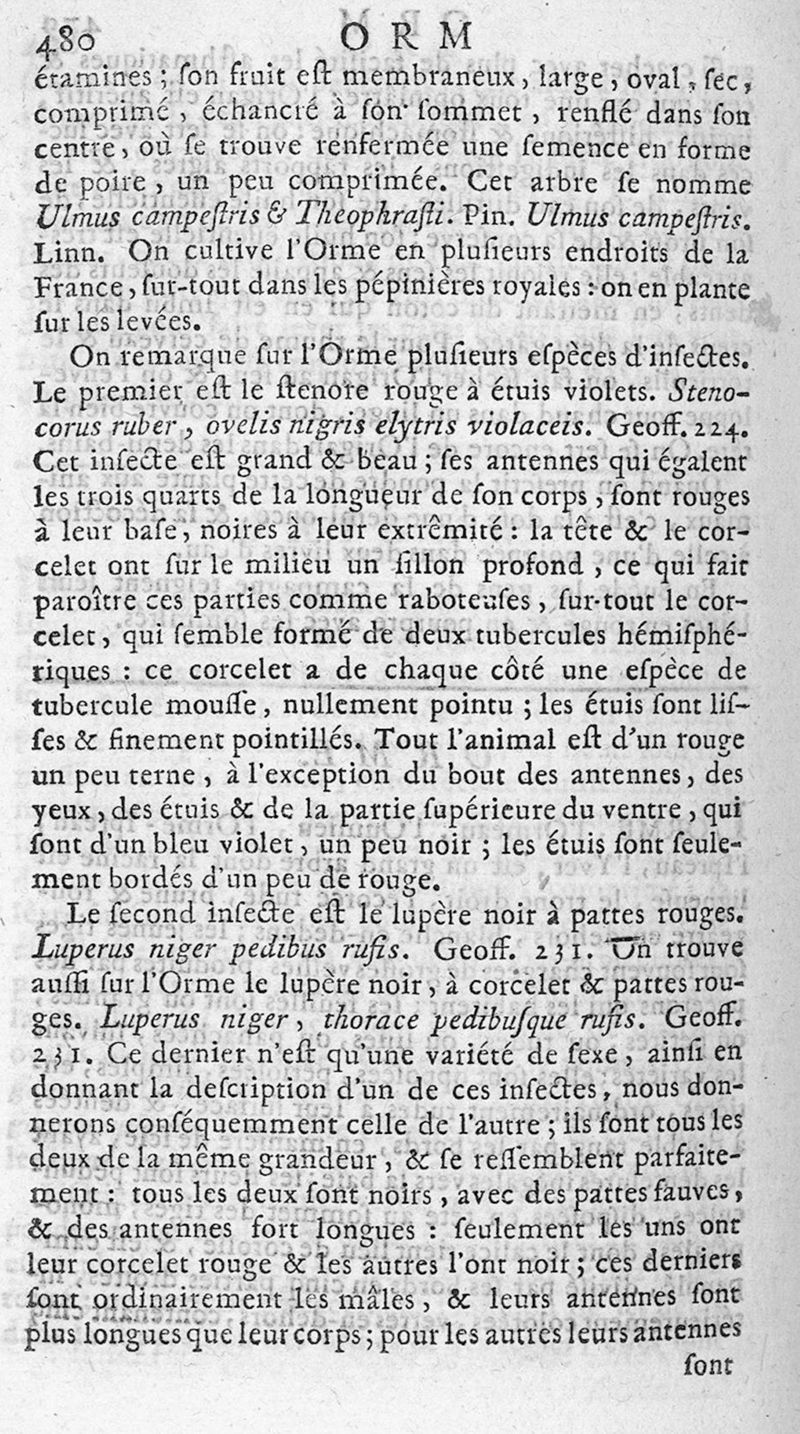 480 ORM

étamines ; son fruit est membraneux, large, oval, sec, comprimé, échancré à son sommet, renflé dans son centre, où se trouve renfermée une semence en forme de poire, un peu comprimée. Cet arbre se nomme Ulmus campestris & Theophrasti. Pin. Ulmus campestris. Linn. On cultive l'Orme en plusieurs endroits de la France, sur-tout dans les pépinières royales : on en plante sur les levées.

On remarque sur l'Orme plusieurs espèces d'insectes. Le premier est le stenore rouge à étuis violets. Stenocorus ruber, ovelis nigris elytris violaceis. Geoff. 224. Cet insecte est grand & beau ; ses antennes qui égalent les trois quarts de la longueur de son corps, sont rouges à leur base, noires à leur extrêmité : la tête & le corcelet ont sur le milieu un sillon profond, ce qui fait paroître ces parties comme raboteuses, sur-tout le corcelet, qui semble formé de deux tubercules hémisphériques : ce corcelet a de chaque côté une espèce de tubercule mousse, nullement pointu ; les étuis sont lisses & finement pointillés. Tout l'animal est d'un rouge un peu terne, à l'exception du bout des antennes, des yeux, des étuis & de la partie supérieure du ventre, qui sont d'un bleu violet, un peu noir ; les étuis sont seulement bordés d'un peu de rouge.

Le second insecte est le lupère noir à pattes rouges. Luperus niger pedibus rufis. Geoff. 231. On trouve aussi sur l'Orme le lupère noir, à corcelet & pattes rouges. Luperus niger, thorace pedibusque rufis. Geoff. 231. Ce dernier n'est qu'une variété de sexe, ainsi en donnant la description d'un de ces insectes, nous donnerons conséquemment celle de l'autre ; ils sont tous les deux de la même grandeur, & se ressemblent parfaitement : tous les deux sont noirs, avec des pattes fauves, & des antennes fort longues : seulement les uns ont leur corcelet rouge & les autres l'ont noir ; ces derniers sont ordinairement les mâles, & leurs antennes sont plus longues que leur corps ; pour les autres leurs antennes

sont